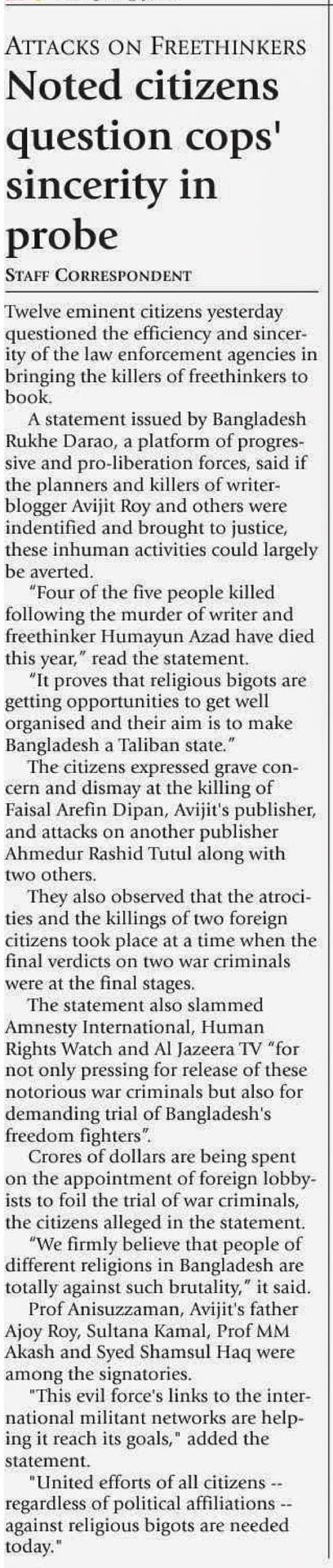 ATTACKS ON FREETHINKERS

Noted citizens question cops' sincerity in probe

STAFF CORRESPONDENT

Twelve eminent citizens yesterday questioned the efficiency and sincerity of the law enforcement agencies in bringing the killers of freethinkers to book.

A statement issued by Bangladesh Rukhe Darao, a platform of progressive and pro-liberation forces, said if the planners and killers of writer-blogger Avijit Roy and others were indentified and brought to justice, these inhuman activities could largely be averted.

"Four of the five people killed following the murder of writer and freethinker Humayun Azad have died this year," read the statement.

"It proves that religious bigots are getting opportunities to get well organised and their aim is to make Bangladesh a Taliban state."

The citizens expressed grave concern and dismay at the killing of Faisal Arefin Dipan, Avijit's publisher, and attacks on another publisher Ahmedur Rashid Tutul along with two others.

They also observed that the atrocities and the killings of two foreign citizens took place at a time when the final verdicts on two war criminals were at the final stages.

The statement also slammed Amnesty International, Human Rights Watch and Al Jazeera TV "for not only pressing for release of these notorious war criminals but also for demanding trial of Bangladesh's freedom fighters".

Crores of dollars are being spent on the appointment of foreign lobbyists to foil the trial of war criminals, the citizens alleged in the statement.

"We firmly believe that people of different religions in Bangladesh are totally against such brutality," it said.

Prof Anisuzzaman, Avijit's father Ajoy Roy, Sultana Kamal, Prof MM Akash and Syed Shamsul Haq were among the signatories.

"This evil force's links to the international militant networks are helping it reach its goals," added the statement.

"United efforts of all citizens -- regardless of political affiliations -- against religious bigots are needed today."